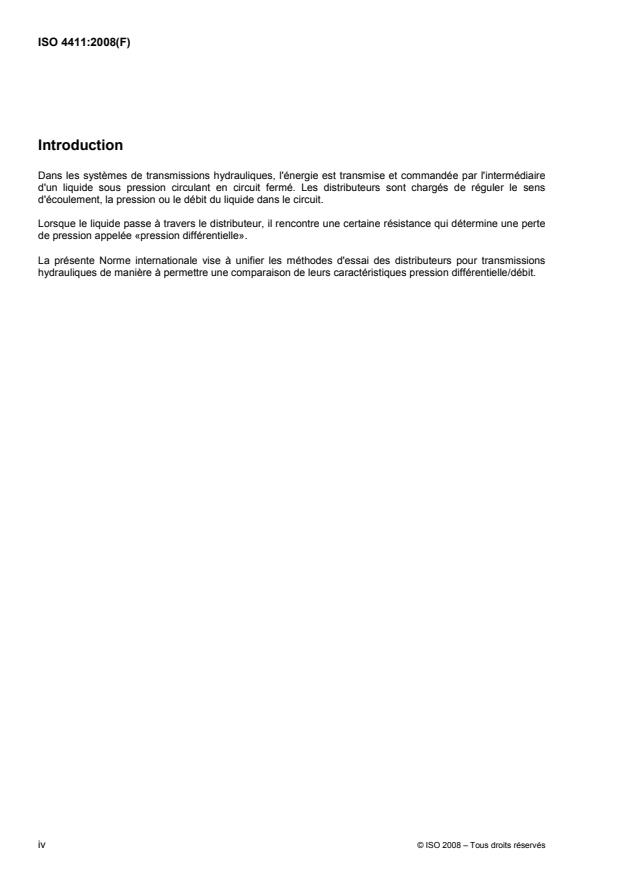 ISO 4411:2008(F)

Introduction

Dans les systèmes de transmissions hydrauliques, l'énergie est transmise et commandée par l'intermédiaire d'un liquide sous pression circulant en circuit fermé. Les distributeurs sont chargés de réguler le sens d'écoulement, la pression ou le débit du liquide dans le circuit.

Lorsque le liquide passe à travers le distributeur, il rencontre une certaine résistance qui détermine une perte de pression appelée «pression différentielle».

La présente Norme internationale vise à unifier les méthodes d'essai des distributeurs pour transmissions hydrauliques de manière à permettre une comparaison de leurs caractéristiques pression différentielle/débit.

iv

© ISO 2008 – Tous droits réservés